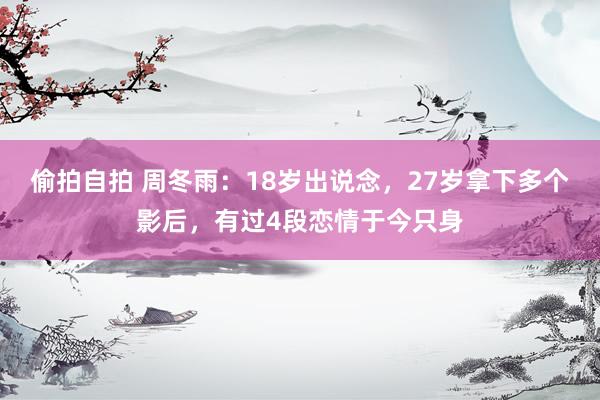 偷拍自拍 周冬雨：18岁出说念，27岁拿下多个影后，有过4段恋情于今只身